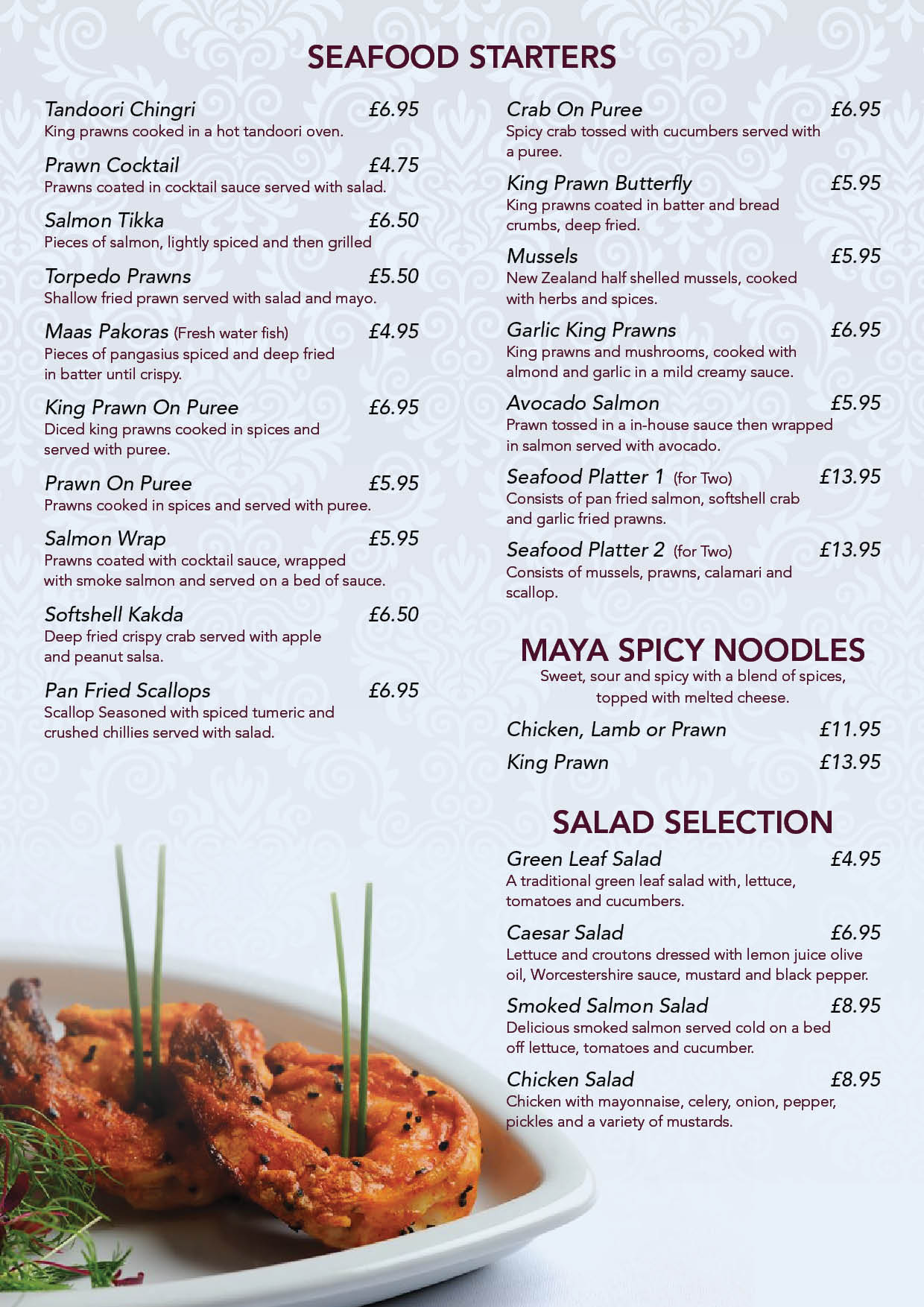 SEAFOOD STARTERS

Tandoori Chingri £6.95
King prawns cooked in a hot tandoori oven.

Prawn Cocktail £4.75
Prawns coated in cocktail sauce served with salad.

Salmon Tikka £6.50
Pieces of salmon, lightly spiced and then grilled

Torpedo Prawns £5.50
Shallow fried prawn served with salad and mayo.

Maas Pakoras (Fresh water fish) £4.95
Pieces of pangasius spiced and deep fried in batter until crispy.

King Prawn On Puree £6.95
Diced king prawns cooked in spices and served with puree.

Prawn On Puree £5.95
Prawns cooked in spices and served with puree.

Salmon Wrap £5.95
Prawns coated with cocktail sauce, wrapped with smoke salmon and served on a bed of sauce.

Softshell Kakda £6.50
Deep fried crispy crab served with apple and peanut salsa.

Pan Fried Scallops £6.95
Scallop Seasoned with spiced tumeric and crushed chillies served with salad.

Crab On Puree £6.95
Spicy crab tossed with cucumbers served with a puree.

King Prawn Butterfly £5.95
King prawns coated in batter and bread crumbs, deep fried.

Mussels £5.95
New Zealand half shelled mussels, cooked with herbs and spices.

Garlic King Prawns £6.95
King prawns and mushrooms, cooked with almond and garlic in a mild creamy sauce.

Avocado Salmon £5.95
Prawn tossed in a in-house sauce then wrapped in salmon served with avocado.

Seafood Platter 1 (for Two) £13.95
Consists of pan fried salmon, softshell crab and garlic fried prawns.

Seafood Platter 2 (for Two) £13.95
Consists of mussels, prawns, calamari and scallop.

MAYA SPICY NOODLES
Sweet, sour and spicy with a blend of spices, topped with melted cheese.

Chicken, Lamb or Prawn £11.95
King Prawn £13.95

SALAD SELECTION

Green Leaf Salad £4.95
A traditional green leaf salad with, lettuce, tomatoes and cucumbers.

Caesar Salad £6.95
Lettuce and croutons dressed with lemon juice olive oil, Worcestershire sauce, mustard and black pepper.

Smoked Salmon Salad £8.95
Delicious smoked salmon served cold on a bed off lettuce, tomatoes and cucumber.

Chicken Salad £8.95
Chicken with mayonnaise, celery, onion, pepper, pickles and a variety of mustards.